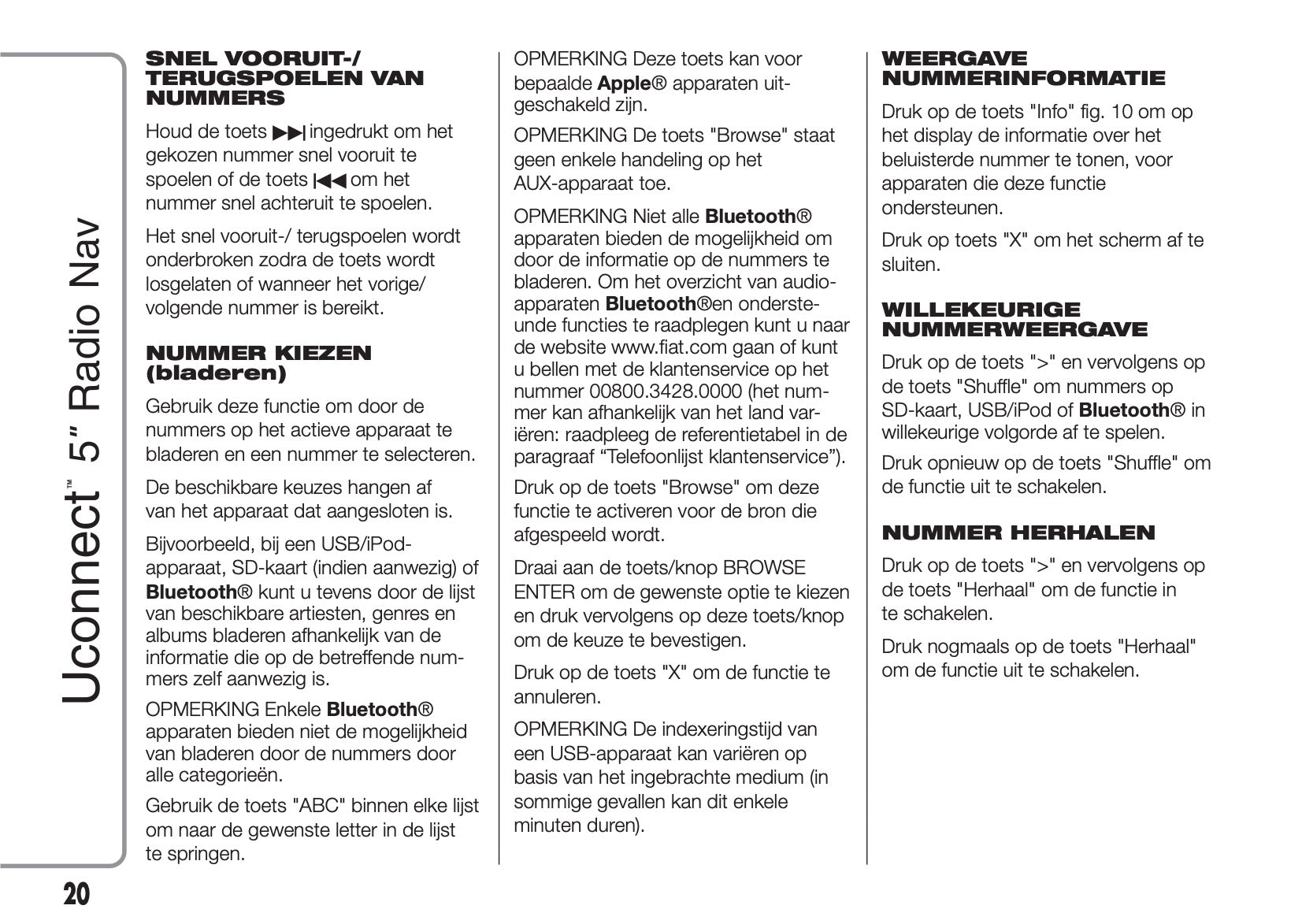 Uconnect™ 5" Radio Nav

SNEL VOORUIT-/ TERUGSPOELEN VAN NUMMERS

Houd de toets ▶▶| ingedrukt om het gekozen nummer snel vooruit te spoelen of de toets |◀◀ om het nummer snel achteruit te spoelen.

Het snel vooruit-/ terugspoelen wordt onderbroken zodra de toets wordt losgelaten of wanneer het vorige/ volgende nummer is bereikt.

NUMMER KIEZEN (bladeren)

Gebruik deze functie om door de nummers op het actieve apparaat te bladeren en een nummer te selecteren.

De beschikbare keuzes hangen af van het apparaat dat aangesloten is.

Bijvoorbeeld, bij een USB/iPod-apparaat, SD-kaart (indien aanwezig) of Bluetooth® kunt u tevens door de lijst van beschikbare artiesten, genres en albums bladeren afhankelijk van de informatie die op de betreffende nummers zelf aanwezig is.

OPMERKING Enkele Bluetooth® apparaten bieden niet de mogelijkheid van bladeren door de nummers door alle categorieën.

Gebruik de toets "ABC" binnen elke lijst om naar de gewenste letter in de lijst te springen.

OPMERKING Deze toets kan voor bepaalde Apple® apparaten uitgeschakeld zijn.

OPMERKING De toets "Browse" staat geen enkele handeling op het AUX-apparaat toe.

OPMERKING Niet alle Bluetooth® apparaten bieden de mogelijkheid om door de informatie op de nummers te bladeren. Om het overzicht van audioapparaten Bluetooth®en ondersteunde functies te raadplegen kunt u naar de website www.fiat.com gaan of kunt u bellen met de klantenservice op het nummer 00800.3428.0000 (het nummer kan afhankelijk van het land variëren: raadpleeg de referentietabel in de paragraaf “Telefoonlijst klantenservice”).

Druk op de toets "Browse" om deze functie te activeren voor de bron die afgespeeld wordt.

Draai aan de toets/knop BROWSE ENTER om de gewenste optie te kiezen en druk vervolgens op deze toets/knop om de keuze te bevestigen.

Druk op de toets "X" om de functie te annuleren.

OPMERKING De indexeringstijd van een USB-apparaat kan variëren op basis van het ingebrachte medium (in sommige gevallen kan dit enkele minuten duren).

WEERGAVE NUMMERINFORMATIE

Druk op de toets "Info" fig. 10 om op het display de informatie over het beluisterde nummer te tonen, voor apparaten die deze functie ondersteunen.

Druk op toets "X" om het scherm af te sluiten.

WILLEKEURIGE NUMMERWEERGAVE

Druk op de toets ">" en vervolgens op de toets "Shuffle" om nummers op SD-kaart, USB/iPod of Bluetooth® in willekeurige volgorde af te spelen.

Druk opnieuw op de toets "Shuffle" om de functie uit te schakelen.

NUMMER HERHALEN

Druk op de toets ">" en vervolgens op de toets "Herhaal" om de functie in te schakelen.

Druk nogmaals op de toets "Herhaal" om de functie uit te schakelen.

20